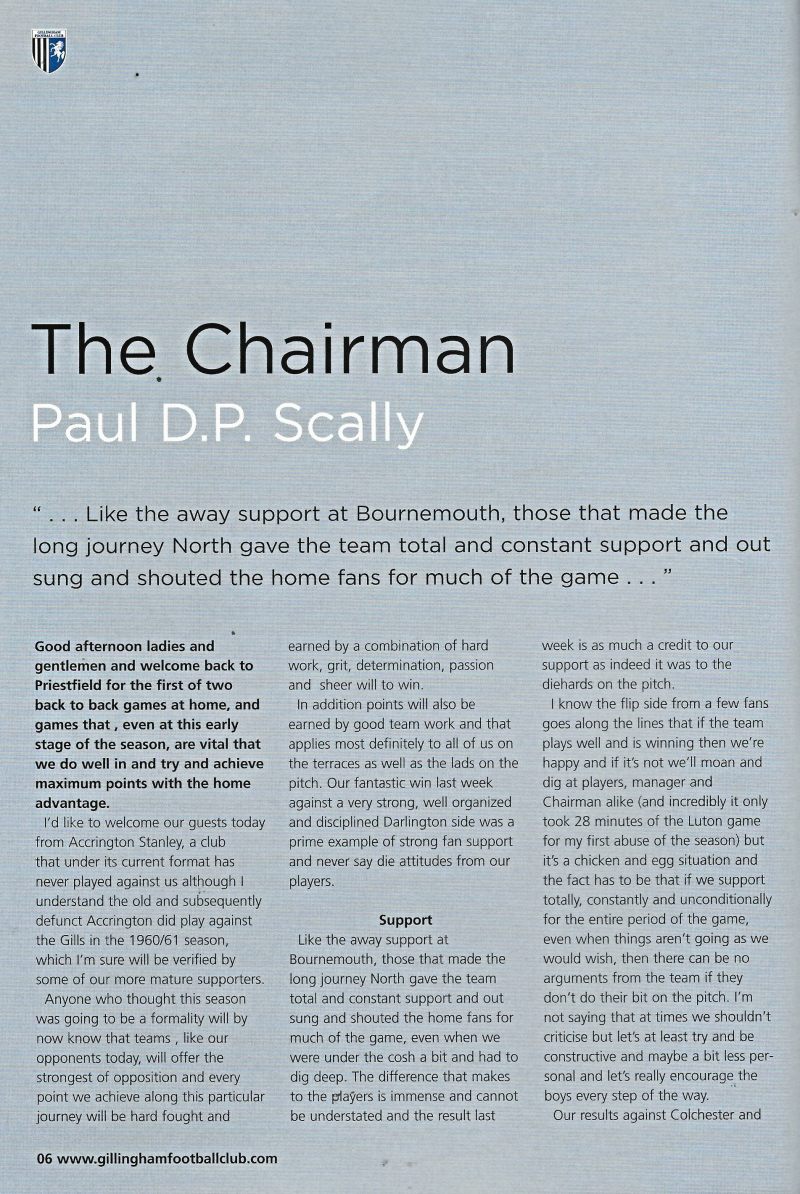 GILLINGHAM FOOTBALL CLUB

The Chairman
Paul D.P. Scally

" . . . Like the away support at Bournemouth, those that made the long journey North gave the team total and constant support and out sung and shouted the home fans for much of the game . . . "

Good afternoon ladies and gentlemen and welcome back to Priestfield for the first of two back to back games at home, and games that , even at this early stage of the season, are vital that we do well in and try and achieve maximum points with the home advantage.

I'd like to welcome our guests today from Accrington Stanley, a club that under its current format has never played against us although I understand the old and subsequently defunct Accrington did play against the Gills in the 1960/61 season, which I'm sure will be verified by some of our more mature supporters.

Anyone who thought this season was going to be a formality will by now know that teams , like our opponents today, will offer the strongest of opposition and every point we achieve along this particular journey will be hard fought and earned by a combination of hard work, grit, determination, passion and sheer will to win.

In addition points will also be earned by good team work and that applies most definitely to all of us on the terraces as well as the lads on the pitch. Our fantastic win last week against a very strong, well organized and disciplined Darlington side was a prime example of strong fan support and never say die attitudes from our players.

Support

Like the away support at Bournemouth, those that made the long journey North gave the team total and constant support and out sung and shouted the home fans for much of the game, even when we were under the cosh a bit and had to dig deep. The difference that makes to the players is immense and cannot be understated and the result last week is as much a credit to our support as indeed it was to the diehards on the pitch.

I know the flip side from a few fans goes along the lines that if the team plays well and is winning then we're happy and if it's not we'll moan and dig at players, manager and Chairman alike (and incredibly it only took 28 minutes of the Luton game for my first abuse of the season) but it's a chicken and egg situation and the fact has to be that if we support totally, constantly and unconditionally for the entire period of the game, even when things aren't going as we would wish, then there can be no arguments from the team if they don't do their bit on the pitch. I'm not saying that at times we shouldn't criticise but let's at least try and be constructive and maybe a bit less personal and let's really encourage the boys every step of the way.

Our results against Colchester and

06 www.gillinghamfootballclub.com